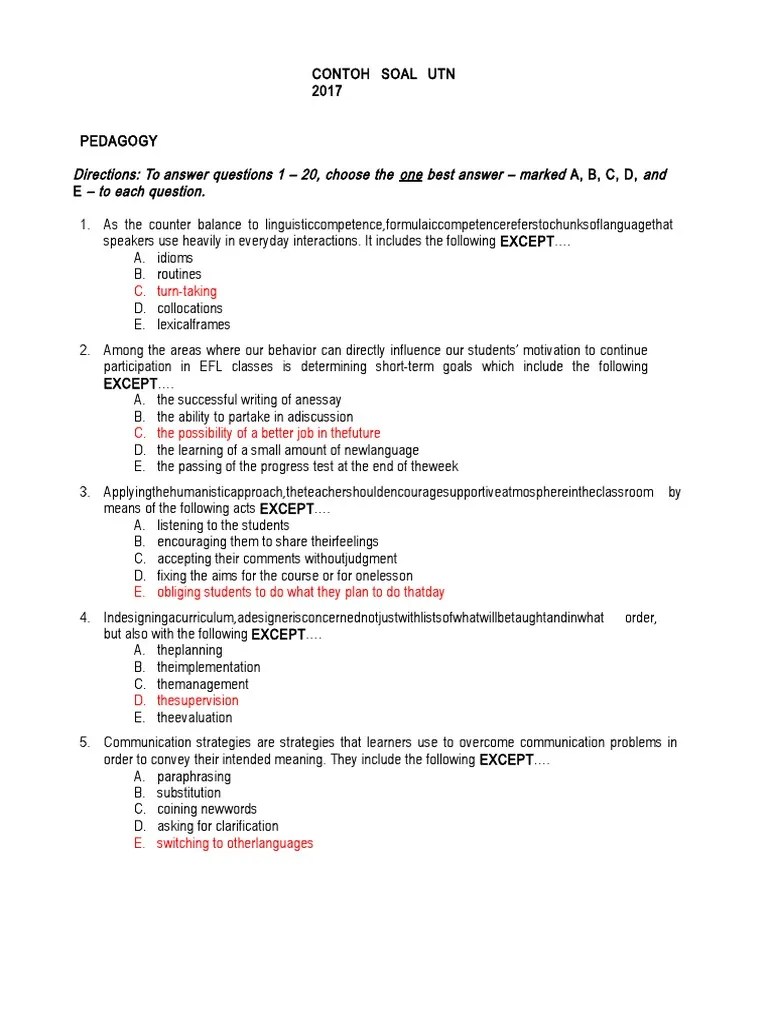 CONTOH SOAL UTN
2017

PEDAGOGY

Directions: To answer questions 1 – 20, choose the one best answer – marked A, B, C, D, and E – to each question.

1. As the counter balance to linguisticcompetence,formulaiccompetencereferstochunksoflanguagethat speakers use heavily in everyday interactions. It includes the following EXCEPT….
A. idioms
B. routines
C. turn-taking
D. collocations
E. lexicalframes

2. Among the areas where our behavior can directly influence our students' motivation to continue participation in EFL classes is determining short-term goals which include the following EXCEPT….
A. the successful writing of anessay
B. the ability to partake in adiscussion
C. the possibility of a better job in thefuture
D. the learning of a small amount of newlanguage
E. the passing of the progress test at the end of theweek

3. Applyingthehumanisticapproach,theteachershouldencouragesupportiveatmosphereintheclassroom by means of the following acts EXCEPT….
A. listening to the students
B. encouraging them to share theirfeelings
C. accepting their comments withoutjudgment
D. fixing the aims for the course or for onelesson
E. obliging students to do what they plan to do thatday

4. Indesigningacurriculum,adesignerisconcernednotjustwithlistsofwhatwillbetaughtandinwhat order, but also with the following EXCEPT….
A. theplanning
B. theimplementation
C. themanagement
D. thesupervision
E. theevaluation

5. Communication strategies are strategies that learners use to overcome communication problems in order to convey their intended meaning. They include the following EXCEPT….
A. paraphrasing
B. substitution
C. coining newwords
D. asking for clarification
E. switching to otherlanguages